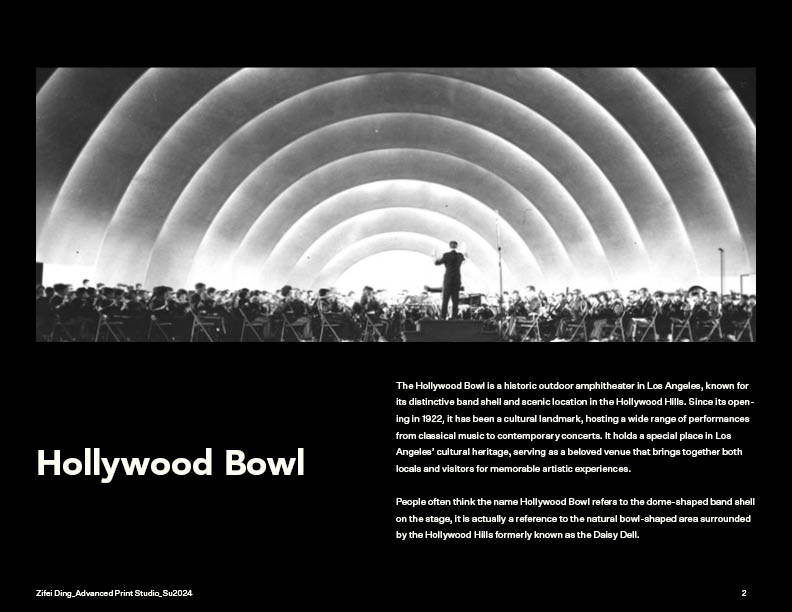 Hollywood Bowl

The Hollywood Bowl is a historic outdoor amphitheater in Los Angeles, known for its distinctive band shell and scenic location in the Hollywood Hills. Since its opening in 1922, it has been a cultural landmark, hosting a wide range of performances from classical music to contemporary concerts. It holds a special place in Los Angeles' cultural heritage, serving as a beloved venue that brings together both locals and visitors for memorable artistic experiences.

People often think the name Hollywood Bowl refers to the dome-shaped band shell on the stage, it is actually a reference to the natural bowl-shaped area surrounded by the Hollywood Hills formerly known as the Daisy Dell.

Zifei Ding_Advanced Print Studio_Su2024

2